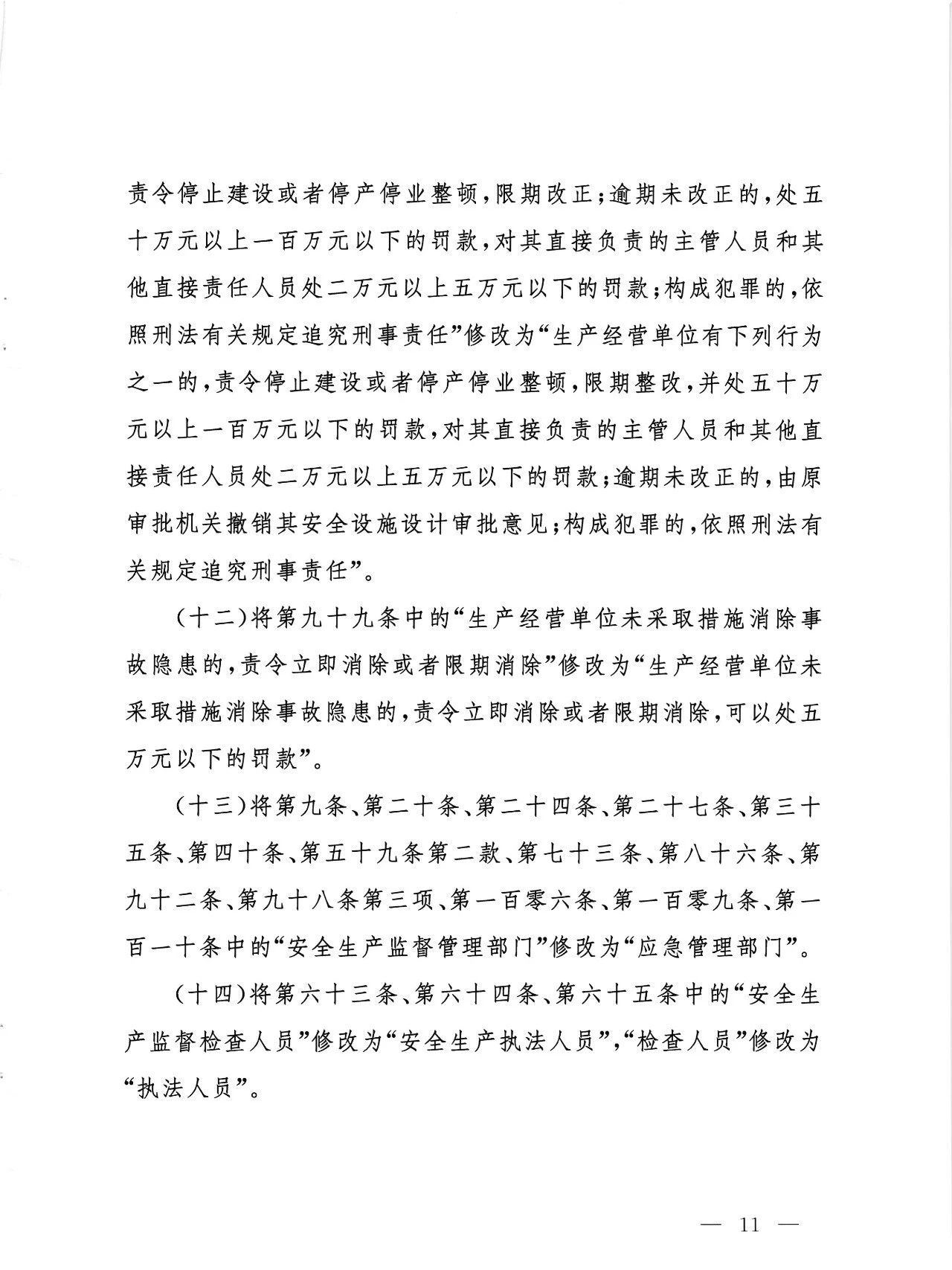 责令停止建设或者停产停业整顿，限期改正；逾期未改正的，处五十万元以上一百万元以下的罚款，对其直接负责的主管人员和其他直接责任人员处二万元以上五万元以下的罚款；构成犯罪的，依照刑法有关规定追究刑事责任”修改为“生产经营单位有下列行为之一的，责令停止建设或者停产停业整顿，限期整改，并处五十万元以上一百万元以下的罚款，对其直接负责的主管人员和其他直接责任人员处二万元以上五万元以下的罚款；逾期未改正的，由原审批机关撤销其安全设施设计审批意见；构成犯罪的，依照刑法有关规定追究刑事责任”。

（十二）将第九十九条中的“生产经营单位未采取措施消除事故隐患的，责令立即消除或者限期消除”修改为“生产经营单位未采取措施消除事故隐患的，责令立即消除或者限期消除，可以处五万元以下的罚款”。

（十三）将第九条、第二十条、第二十四条、第二十七条、第三十五条、第四十条、第五十九条第二款、第七十三条、第八十六条、第九十二条、第九十八条第三项、第一百零六条、第一百零九条、第一百一十条中的“安全生产监督管理部门”修改为“应急管理部门”。

（十四）将第六十三条、第六十四条、第六十五条中的“安全生产监督检查人员”修改为“安全生产执法人员”，“检查人员”修改为“执法人员”。

— 11 —